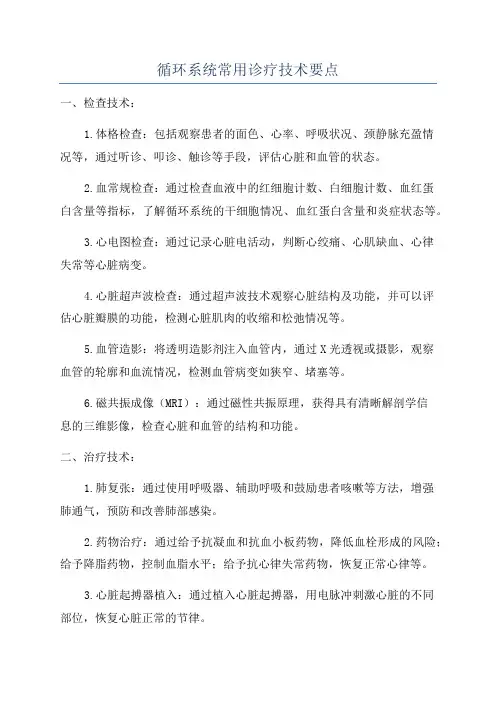 循环系统常用诊疗技术要点

一、检查技术：

1.体格检查：包括观察患者的面色、心率、呼吸状况、颈静脉充盈情况等，通过听诊、叩诊、触诊等手段，评估心脏和血管的状态。

2.血常规检查：通过检查血液中的红细胞计数、白细胞计数、血红蛋白含量等指标，了解循环系统的干细胞情况、血红蛋白含量和炎症状态等。

3.心电图检查：通过记录心脏电活动，判断心绞痛、心肌缺血、心律失常等心脏病变。

4.心脏超声波检查：通过超声波技术观察心脏结构及功能，并可以评估心脏瓣膜的功能，检测心脏肌肉的收缩和松弛情况等。

5.血管造影：将透明造影剂注入血管内，通过X光透视或摄影，观察血管的轮廓和血流情况，检测血管病变如狭窄、堵塞等。

6.磁共振成像（MRI）：通过磁性共振原理，获得具有清晰解剖学信息的三维影像，检查心脏和血管的结构和功能。

二、治疗技术：

1.肺复张：通过使用呼吸器、辅助呼吸和鼓励患者咳嗽等方法，增强肺通气，预防和改善肺部感染。

2.药物治疗：通过给予抗凝血和抗血小板药物，降低血栓形成的风险；给予降脂药物，控制血脂水平；给予抗心律失常药物，恢复正常心律等。

3.心脏起搏器植入：通过植入心脏起搏器，用电脉冲刺激心脏的不同部位，恢复心脏正常的节律。